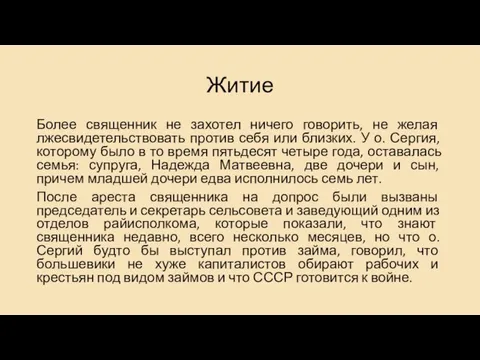 Житие

Более священник не захотел ничего говорить, не желая лжесвидетельствовать против себя или близких. У о. Сергия, которому было в то время пятьдесят четыре года, оставалась семья: супруга, Надежда Матвеевна, две дочери и сын, причем младшей дочери едва исполнилось семь лет.

После ареста священника на допрос были вызваны председатель и секретарь сельсовета и заведующий одним из отделов райисполкома, которые показали, что знают священника недавно, всего несколько месяцев, но что о. Сергий будто бы выступал против займа, говорил, что большевики не хуже капиталистов обирают рабочих и крестьян под видом займов и что СССР готовится к войне.